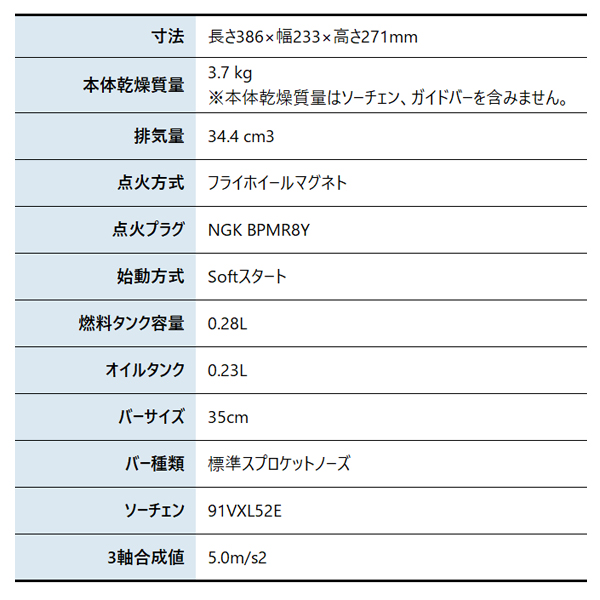 | 寸法 | 長さ386×幅233×高さ271mm |
|---|---|
| 本体乾燥質量 | 3.7 kg ※本体乾燥質量はソーチェン、ガイドバーを含みません。 |
| 排気量 | 34.4 cm3 |
| 点火方式 | フライホイールマグネト |
| 点火プラグ | NGK BPMR8Y |
| 始動方式 | Softスタート |
| 燃料タンク容量 | 0.28L |
| オイルタンク | 0.23L |
| バーサイズ | 35cm |
| バー種類 | 標準スプロケットノーズ |
| ソーチェン | 91VXL52E |
| 3軸合成値 | 5.0m/s2 |